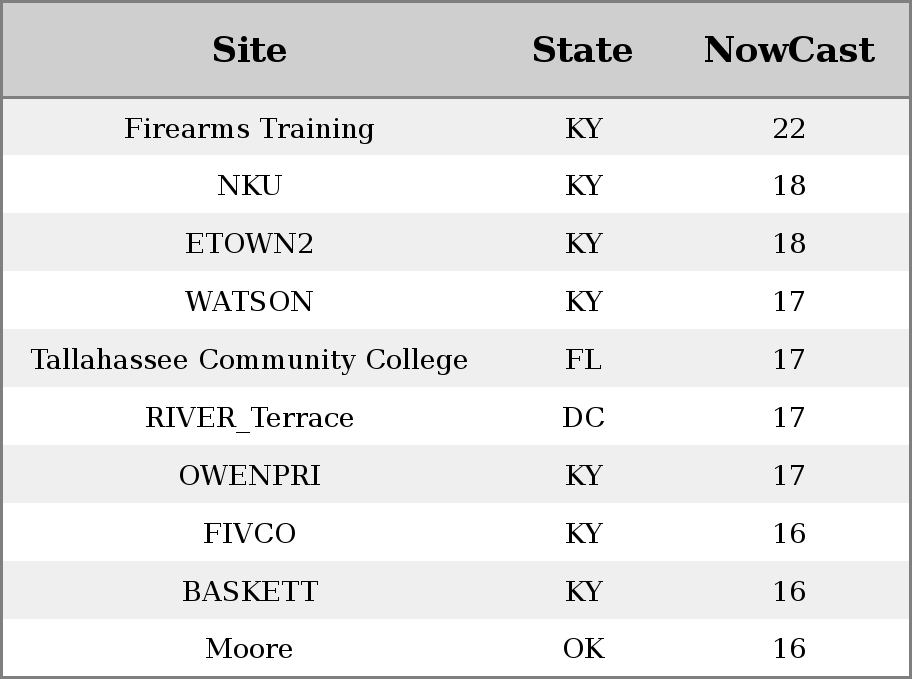 | Site | State | NowCast |
|---|---|---|
| Firearms Training | KY | 22 |
| NKU | KY | 18 |
| ETOWN2 | KY | 18 |
| WATSON | KY | 17 |
| Tallahassee Community College | FL | 17 |
| RIVER_Terrace | DC | 17 |
| OWENPRI | KY | 17 |
| FIVCO | KY | 16 |
| BASKETT | KY | 16 |
| Moore | OK | 16 |